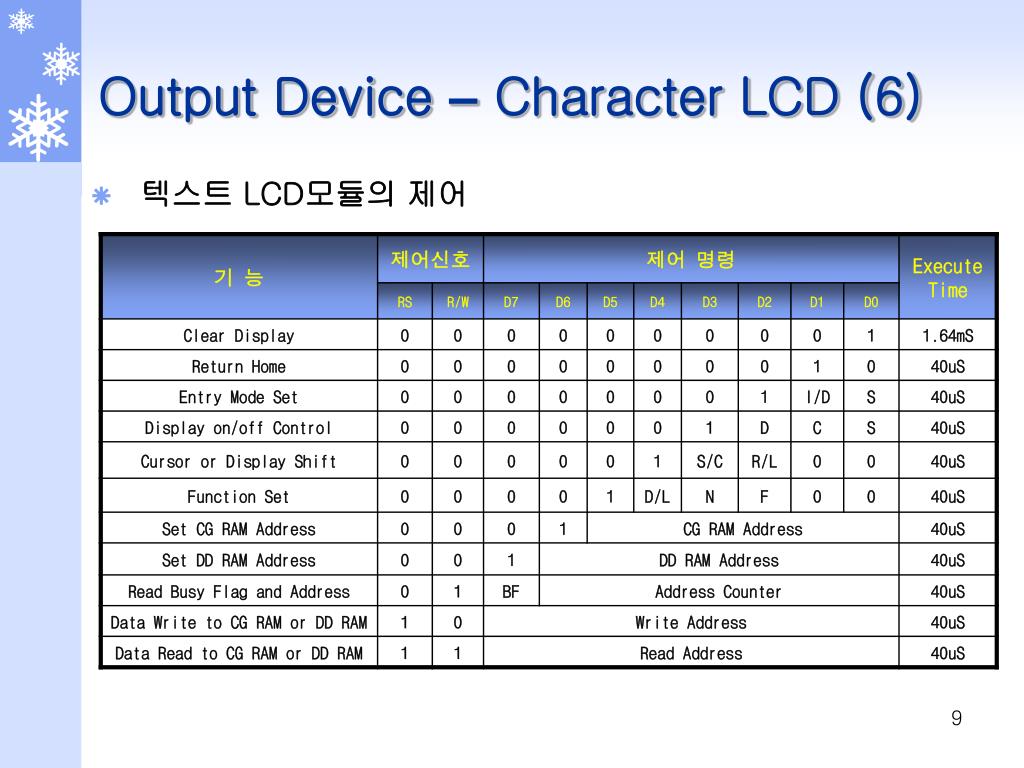 Output Device – Character LCD (6)

텍스트 LCD모듈의 제어

| 기 능 | 제어신호 | | 제어 명령 | | | | | | | | Execute Time |
|---|---|---|---|---|---|---|---|---|---|---|---|
| | RS | R/W | D7 | D6 | D5 | D4 | D3 | D2 | D1 | D0 | |
| Clear Display | 0 | 0 | 0 | 0 | 0 | 0 | 0 | 0 | 0 | 1 | 1.64mS |
| Return Home | 0 | 0 | 0 | 0 | 0 | 0 | 0 | 0 | 1 | 0 | 40uS |
| Entry Mode Set | 0 | 0 | 0 | 0 | 0 | 0 | 0 | 1 | I/D | S | 40uS |
| Display on/off Control | 0 | 0 | 0 | 0 | 0 | 0 | 1 | D | C | S | 40uS |
| Cursor or Display Shift | 0 | 0 | 0 | 0 | 0 | 1 | S/C | R/L | 0 | 0 | 40uS |
| Function Set | 0 | 0 | 0 | 0 | 1 | D/L | N | F | 0 | 0 | 40uS |
| Set CG RAM Address | 0 | 0 | 0 | 1 | CG RAM Address | | | | | | 40uS |
| Set DD RAM Address | 0 | 0 | 1 | DD RAM Address | | | | | | | 40uS |
| Read Busy Flag and Address | 0 | 1 | BF | Address Counter | | | | | | | 40uS |
| Data Write to CG RAM or DD RAM | 1 | 0 | Write Address | | | | | | | | 40uS |
| Data Read to CG RAM or DD RAM | 1 | 1 | Read Address | | | | | | | | 40uS |

9